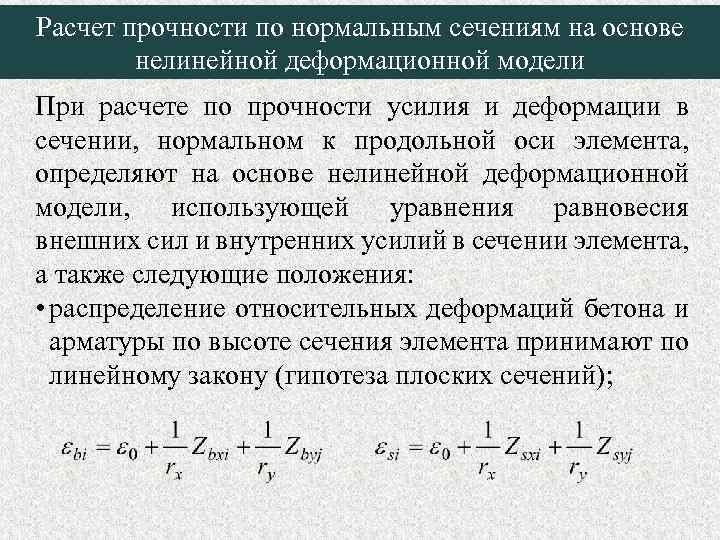 Расчет прочности по нормальным сечениям на основе нелинейной деформационной модели

При расчете по прочности усилия и деформации в сечении, нормальном к продольной оси элемента, определяют на основе нелинейной деформационной модели, использующей уравнения равновесия внешних сил и внутренних усилий в сечении элемента, а также следующие положения:

• распределение относительных деформаций бетона и арматуры по высоте сечения элемента принимают по линейному закону (гипотеза плоских сечений);

$\varepsilon_{bi} = \varepsilon_0 + \frac{1}{r_x} Z_{bxi} + \frac{1}{r_y} Z_{byj}$ $\varepsilon_{si} = \varepsilon_0 + \frac{1}{r_x} Z_{sxi} + \frac{1}{r_y} Z_{syj}$